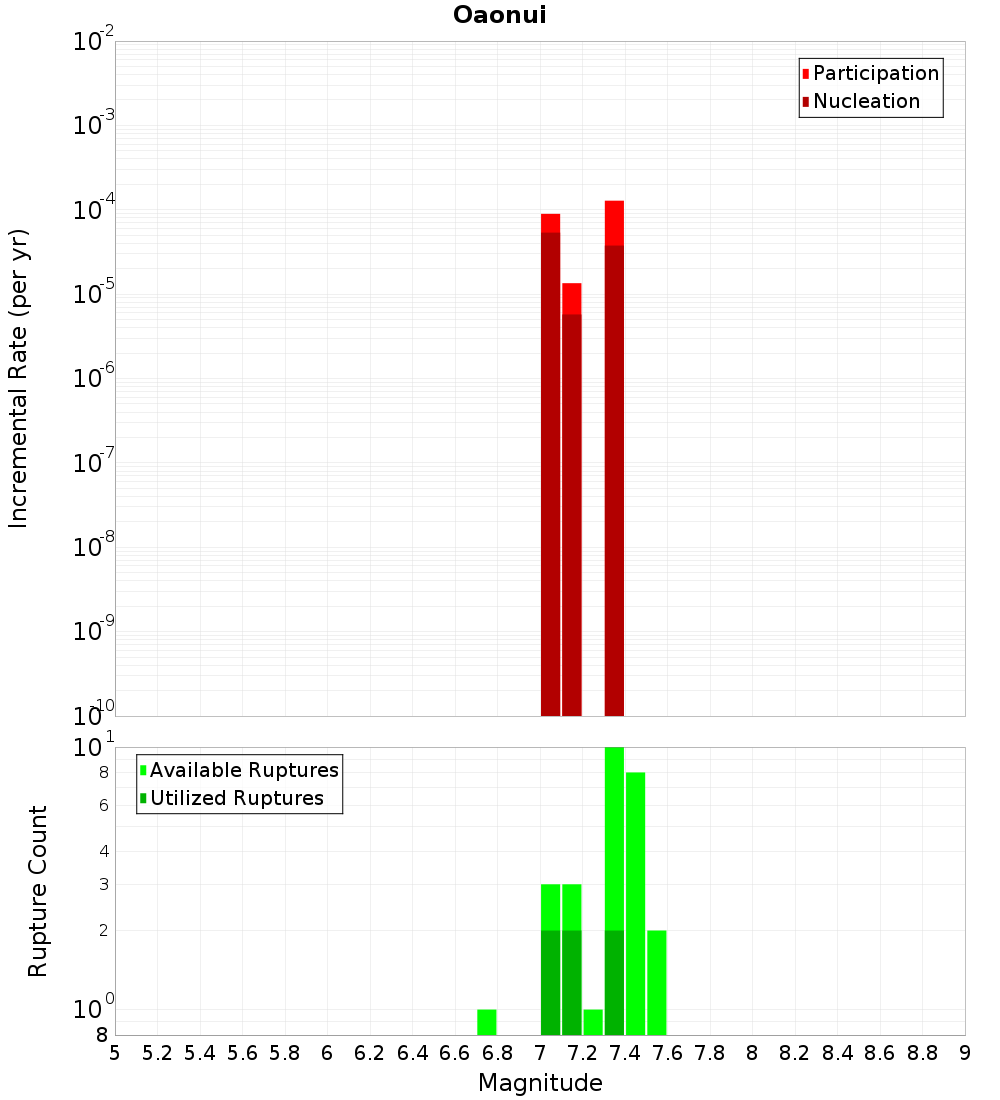 Oaonui

Participation
Nucleation

Incremental Rate (per yr)

$10^{-2}$
$10^{-3}$
$10^{-4}$
$10^{-5}$
$10^{-6}$
$10^{-7}$
$10^{-8}$
$10^{-9}$
$10^{-10}$

Available Ruptures
Utilized Ruptures

Rupture Count

$10^{1}$
8
6
4
3
2
$10^{0}$
8

5 5.2 5.4 5.6 5.8 6 6.2 6.4 6.6 6.8 7 7.2 7.4 7.6 7.8 8 8.2 8.4 8.6 8.8 9

Magnitude